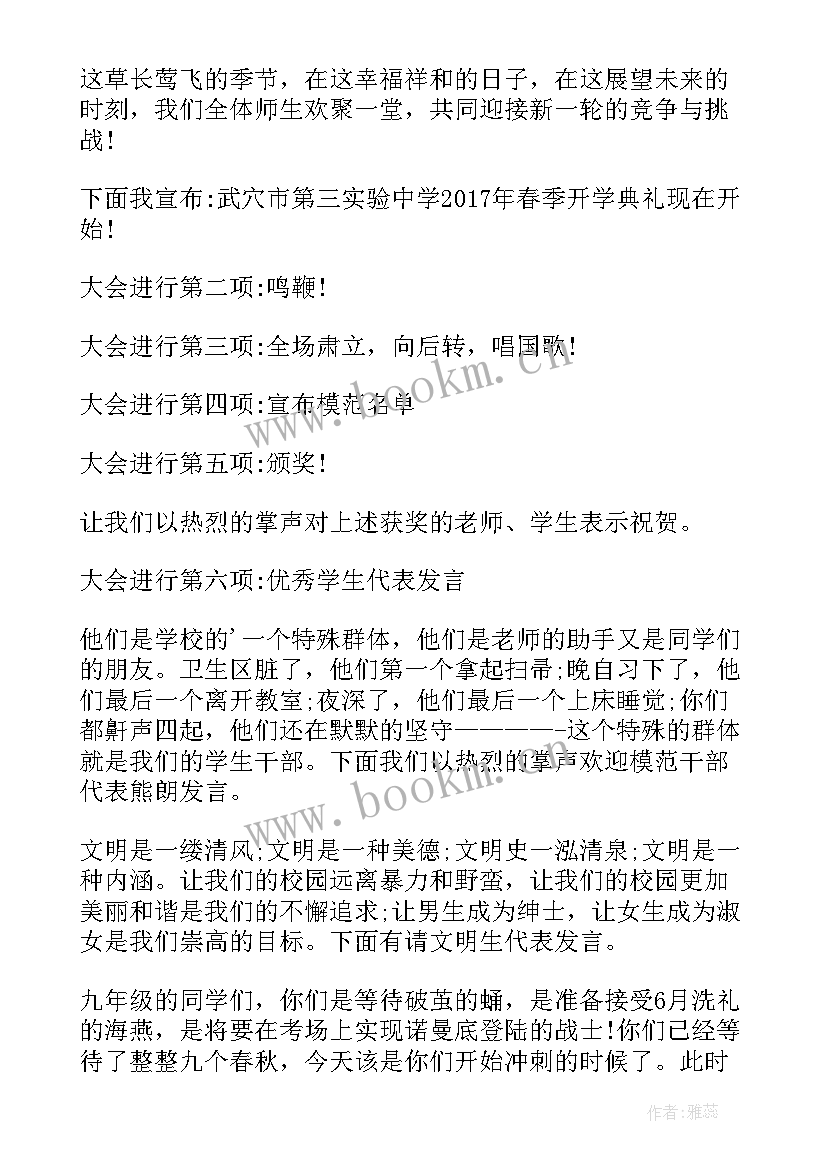 这草长莺飞的季节，在这幸福祥和的日子，在这展望未来的时刻，我们全体师生欢聚一堂，共同迎接新一轮的竞争与挑战!

下面我宣布:武穴市第三实验中学2017年春季开学典礼现在开始!

大会进行第二项:鸣鞭!

大会进行第三项:全场肃立，向后转，唱国歌!

大会进行第四项:宣布模范名单

大会进行第五项:颁奖!

让我们以热烈的掌声对上述获奖的老师、学生表示祝贺。

大会进行第六项:优秀学生代表发言

他们是学校的'一个特殊群体，他们是老师的助手又是同学们的朋友。卫生区脏了，他们第一个拿起扫帚;晚自习下了，他们最后一个离开教室;夜深了，他们最后一个上床睡觉;你们都鼾声四起，他们还在默默的坚守————-这个特殊的群体就是我们的学生干部。下面我们以热烈的掌声欢迎模范干部代表熊朗发言。

文明是一缕清风;文明是一种美德;文明史一泓清泉;文明是一种内涵。让我们的校园远离暴力和野蛮，让我们的校园更加美丽和谐是我们的不懈追求;让男生成为绅士，让女生成为淑女是我们崇高的目标。下面有请文明生代表发言。

九年级的同学们，你们是等待破茧的蛹，是准备接受6月洗礼的海燕，是将要在考场上实现诺曼底登陆的战士!你们已经等待了整整九个春秋，今天该是你们开始冲刺的时候了。此时

www.bookm.cn

www.bookm.cn

作者:雅蕊